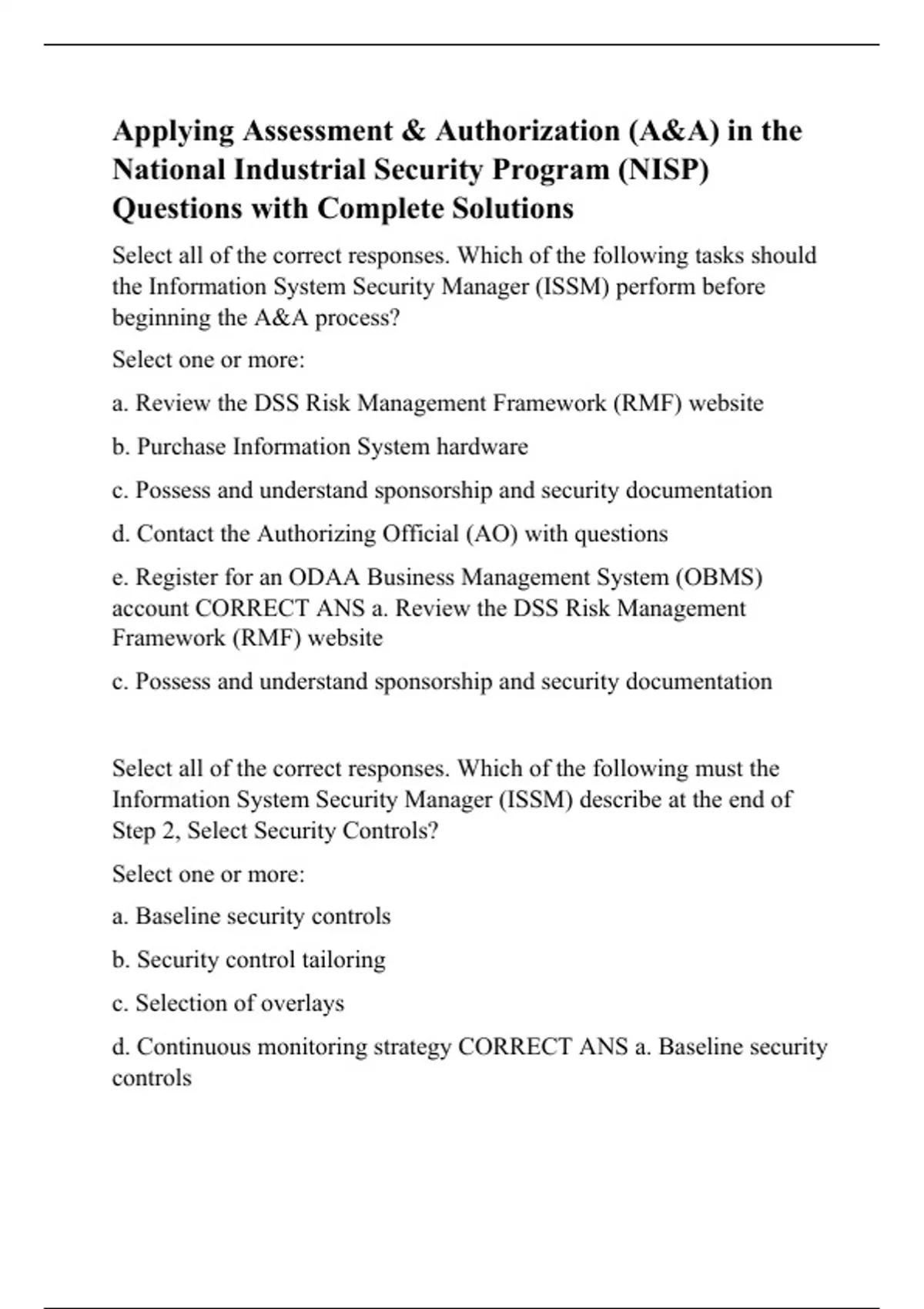 Applying Assessment & Authorization (A&A) in the National Industrial Security Program (NISP) Questions with Complete Solutions

Select all of the correct responses. Which of the following tasks should the Information System Security Manager (ISSM) perform before beginning the A&A process?

Select one or more:

a. Review the DSS Risk Management Framework (RMF) website

b. Purchase Information System hardware

c. Possess and understand sponsorship and security documentation

d. Contact the Authorizing Official (AO) with questions

e. Register for an ODAA Business Management System (OBMS) account CORRECT ANS a. Review the DSS Risk Management Framework (RMF) website

c. Possess and understand sponsorship and security documentation

Select all of the correct responses. Which of the following must the Information System Security Manager (ISSM) describe at the end of Step 2, Select Security Controls?

Select one or more:

a. Baseline security controls

b. Security control tailoring

c. Selection of overlays

d. Continuous monitoring strategy CORRECT ANS a. Baseline security controls